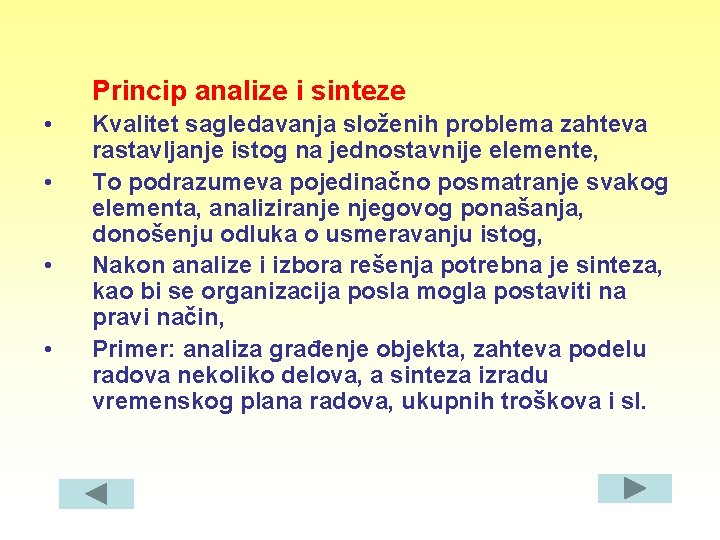 Princip analize i sinteze

• Kvalitet sagledavanja složenih problema zahteva rastavljanje istog na jednostavnije elemente,

• To podrazumeva pojedinačno posmatranje svakog elementa, analiziranje njegovog ponašanja, donošenju odluka o usmeravanju istog,

• Nakon analize i izbora rešenja potrebna je sinteza, kao bi se organizacija posla mogla postaviti na pravi način,

• Primer: analiza građenje objekta, zahteva podelu radova nekoliko delova, a sinteza izradu vremenskog plana radova, ukupnih troškova i sl.